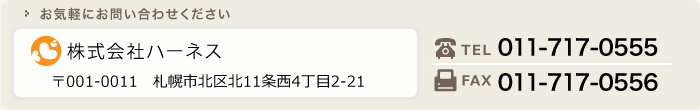 お気軽にお問い合わせください

株式会社ハーネス

〒001-0011　札幌市北区北11条西4丁目2-21

TEL 011-717-0555

FAX 011-717-0556